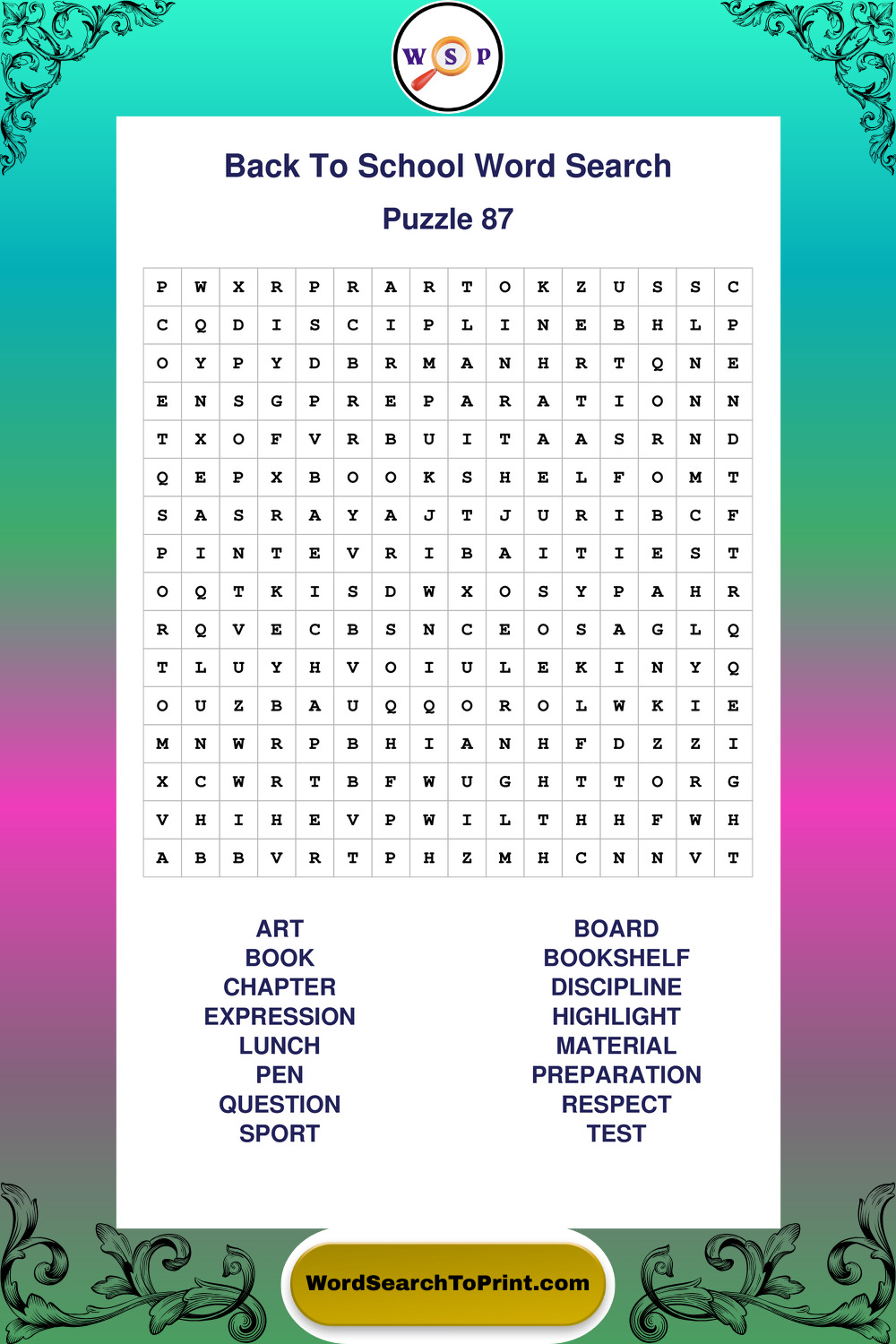 W S P

Back To School Word Search

Puzzle 87

| P | W | X | R | P | R | A | R | T | O | K | Z | U | S | S | C |
|---|---|---|---|---|---|---|---|---|---|---|---|---|---|---|---|
| C | Q | D | I | S | C | I | P | L | I | N | E | B | H | L | P |
| O | Y | P | Y | D | B | R | M | A | N | H | R | T | Q | N | E |
| E | N | S | G | P | R | E | P | A | R | A | T | I | O | N | N |
| T | X | O | F | V | R | B | U | I | T | A | A | S | R | N | D |
| Q | E | P | X | B | O | O | K | S | H | E | L | F | O | M | T |
| S | A | S | R | A | Y | A | J | T | J | U | R | I | B | C | F |
| P | I | N | T | E | V | R | I | B | A | I | T | I | E | S | T |
| O | Q | T | K | I | S | D | W | X | O | S | Y | P | A | H | R |
| R | Q | V | E | C | B | S | N | C | E | O | S | A | G | L | Q |
| T | L | U | Y | H | V | O | I | U | L | E | K | I | N | Y | Q |
| O | U | Z | B | A | U | Q | Q | O | R | O | L | W | K | I | E |
| M | N | W | R | P | B | H | I | A | N | H | F | D | Z | Z | I |
| X | C | W | R | T | B | F | W | U | G | H | T | T | O | R | G |
| V | H | I | H | E | V | P | W | I | L | T | H | H | F | W | H |
| A | B | B | V | R | T | P | H | Z | M | H | C | N | N | V | T |

ART
BOOK
CHAPTER
EXPRESSION
LUNCH
PEN
QUESTION
SPORT

BOARD
BOOKSHELF
DISCIPLINE
HIGHLIGHT
MATERIAL
PREPARATION
RESPECT
TEST

WordSearchToPrint.com